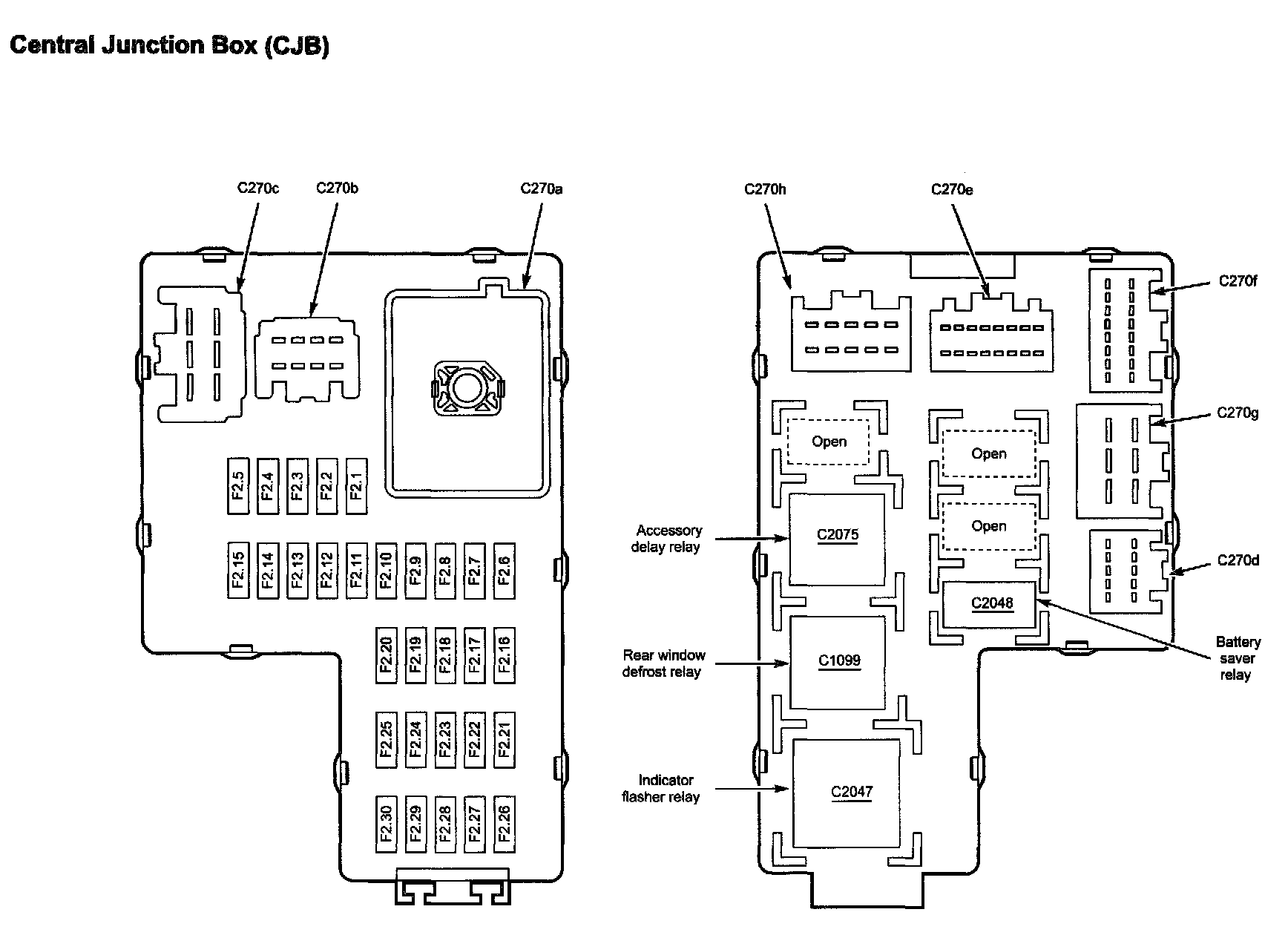 Central Junction Box (CJB)

C270c C270b C270a

F2.5 F2.4 F2.3 F2.2 F2.1

F2.15 F2.14 F2.13 F2.12 F2.11 F2.10 F2.9 F2.8 F2.7 F2.6

F2.20 F2.19 F2.18 F2.17 F2.16

F2.25 F2.24 F2.23 F2.22 F2.21

F2.30 F2.29 F2.28 F2.27 F2.26

C270h C270e

C270f

C270g

C270d

Open

Open

Open

Accessory delay relay

C2075

C2048

Battery saver relay

Rear window defrost relay

C1099

Indicator flasher relay

C2047